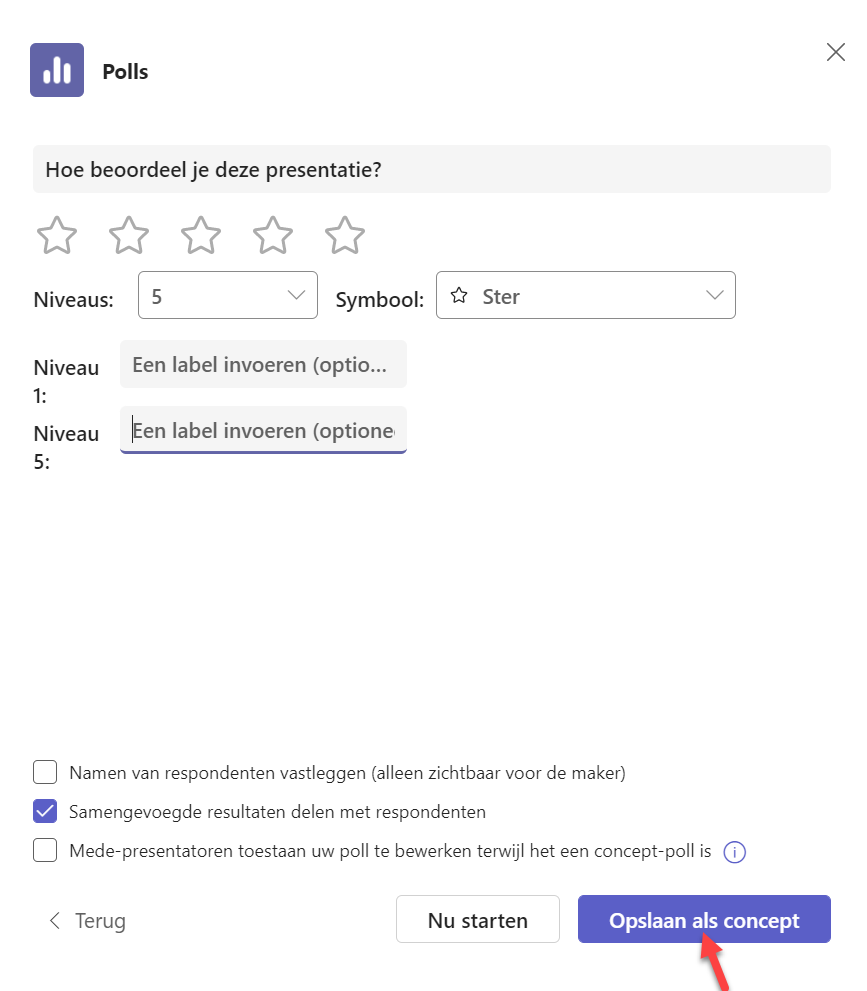 Polls

Hoe beoordeel je deze presentatie?

Niveaus: 5

Symbool: Ster

Niveau 1: Een label invoeren (optio...

Niveau 5: Een label invoeren (optione

Namen van respondenten vastleggen (alleen zichtbaar voor de maker)

Samengevoegde resultaten delen met respondenten

Mede-presentatoren toestaan uw poll te bewerken terwijl het een concept-poll is

Terug

Nu starten

Opslaan als concept